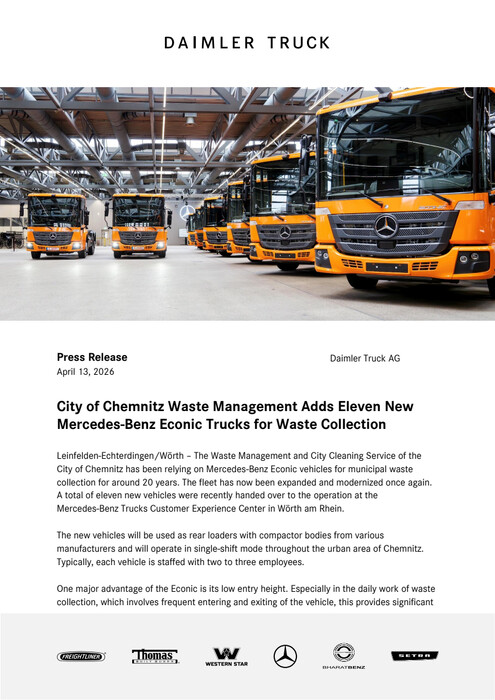 DAIMLER TRUCK

Press Release
April 13, 2026

Daimler Truck AG

City of Chemnitz Waste Management Adds Eleven New Mercedes-Benz Econic Trucks for Waste Collection

Leinfelden-Echterdingen/Wörth – The Waste Management and City Cleaning Service of the City of Chemnitz has been relying on Mercedes-Benz Econic vehicles for municipal waste collection for around 20 years. The fleet has now been expanded and modernized once again. A total of eleven new vehicles were recently handed over to the operation at the Mercedes-Benz Trucks Customer Experience Center in Wörth am Rhein.

The new vehicles will be used as rear loaders with compactor bodies from various manufacturers and will operate in single-shift mode throughout the urban area of Chemnitz. Typically, each vehicle is staffed with two to three employees.

One major advantage of the Econic is its low entry height. Especially in the daily work of waste collection, which involves frequent entering and exiting of the vehicle, this provides significant

FREIGHTLINER Thomas BUILT BUSES WESTERN STAR BHARATBENZ SETRA